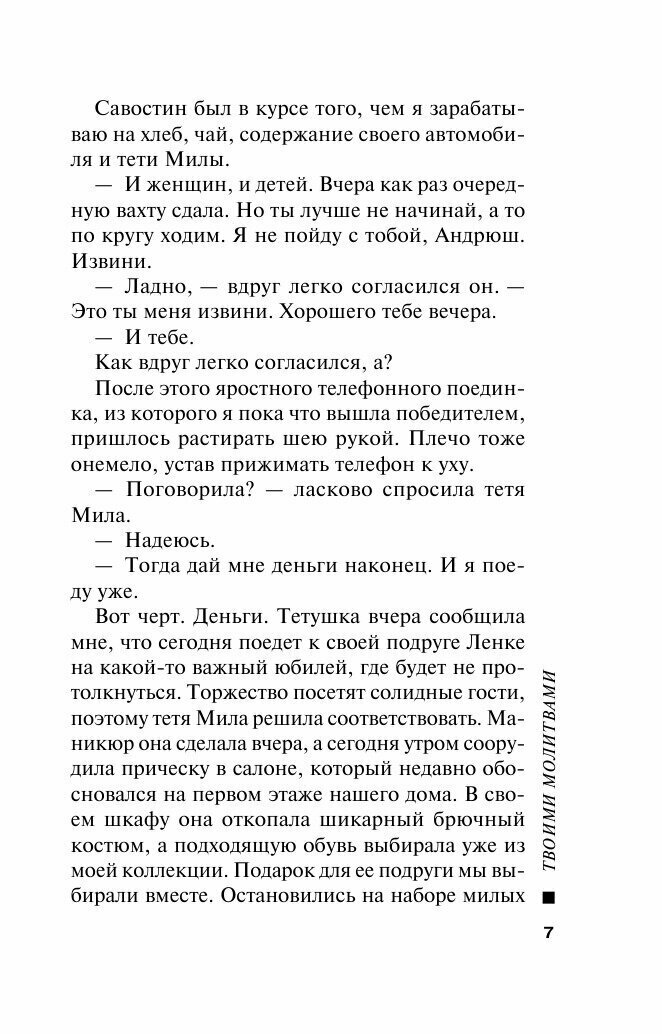 Савостин был в курсе того, чем я зарабатываю на хлеб, чай, содержание своего автомобиля и тети Милы.

— И женщин, и детей. Вчера как раз очередную вахту сдала. Но ты лучше не начинай, а то по кругу ходим. Я не пойду с тобой, Андрюш. Извини.

— Ладно, — вдруг легко согласился он. — Это ты меня извини. Хорошего тебе вечера.

— И тебе.

Как вдруг легко согласился, а?

После этого яростного телефонного поединка, из которого я пока что вышла победителем, пришлось растирать шею рукой. Плечо тоже онемело, устав прижимать телефон к уху.

— Поговорила? — ласково спросила тетя Мила.

— Надеюсь.

— Тогда дай мне деньги наконец. И я поеду уже.

Вот черт. Деньги. Тетушка вчера сообщила мне, что сегодня поедет к своей подруге Ленке на какой-то важный юбилей, где будет не протолкнуться. Торжество посетят солидные гости, поэтому тетя Мила решила соответствовать. Маникюр она сделала вчера, а сегодня утром соорудила прическу в салоне, который недавно обосновался на первом этаже нашего дома. В своем шкафу она откопала шикарный брючный костюм, а подходящую обувь выбирала уже из моей коллекции. Подарок для ее подруги мы выбирали вместе. Остановились на наборе милых

ТВОИМИ МОЛИТВАМИ

7